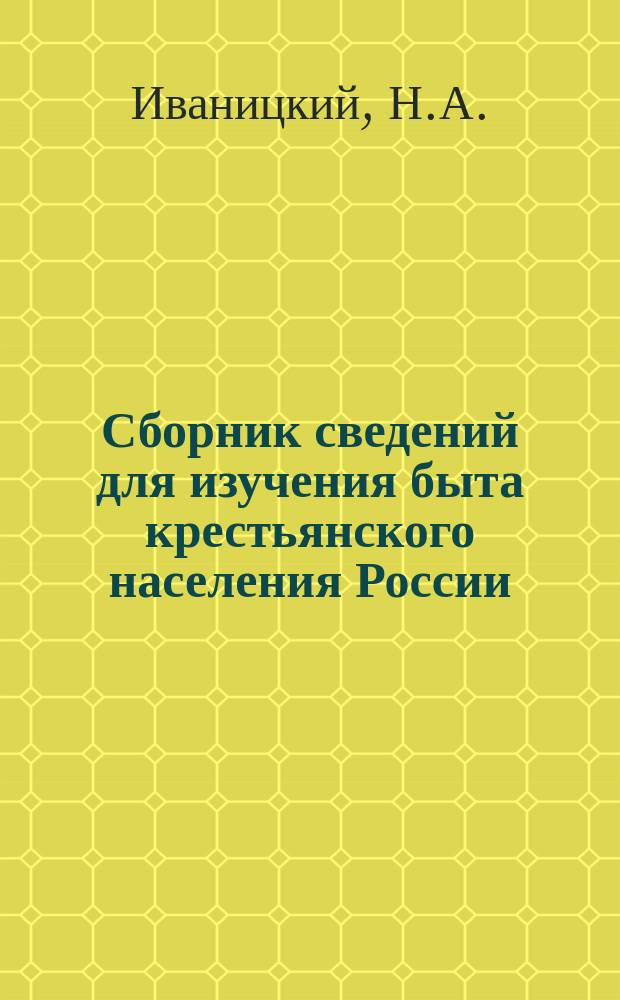 Иваницкий, Н.А.

Сборник сведений для изучения быта крестьянского населения России